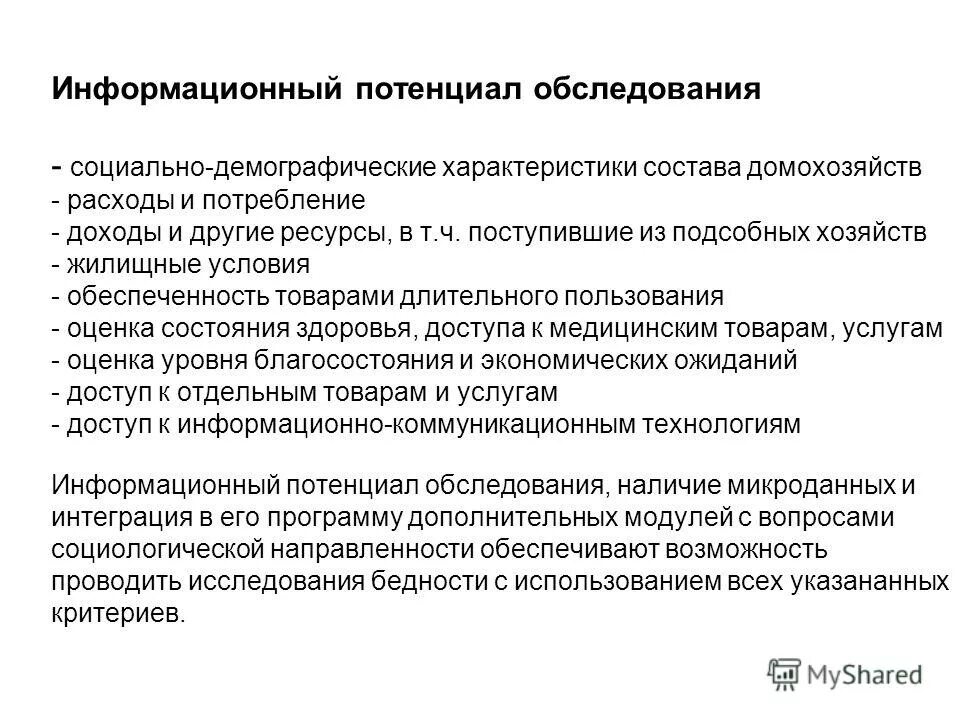 Информационный потенциал обследования

- социально-демографические характеристики состава домохозяйств
- расходы и потребление
- доходы и другие ресурсы, в т.ч. поступившие из подсобных хозяйств
- жилищные условия
- обеспеченность товарами длительного пользования
- оценка состояния здоровья, доступа к медицинским товарам, услугам
- оценка уровня благосостояния и экономических ожиданий
- доступ к отдельным товарам и услугам
- доступ к информационно-коммуникационным технологиям

Информационный потенциал обследования, наличие микроданных и интеграция в его программу дополнительных модулей с вопросами социологической направленности обеспечивают возможность проводить исследования бедности с использованием всех указананных критериев.

MyShared